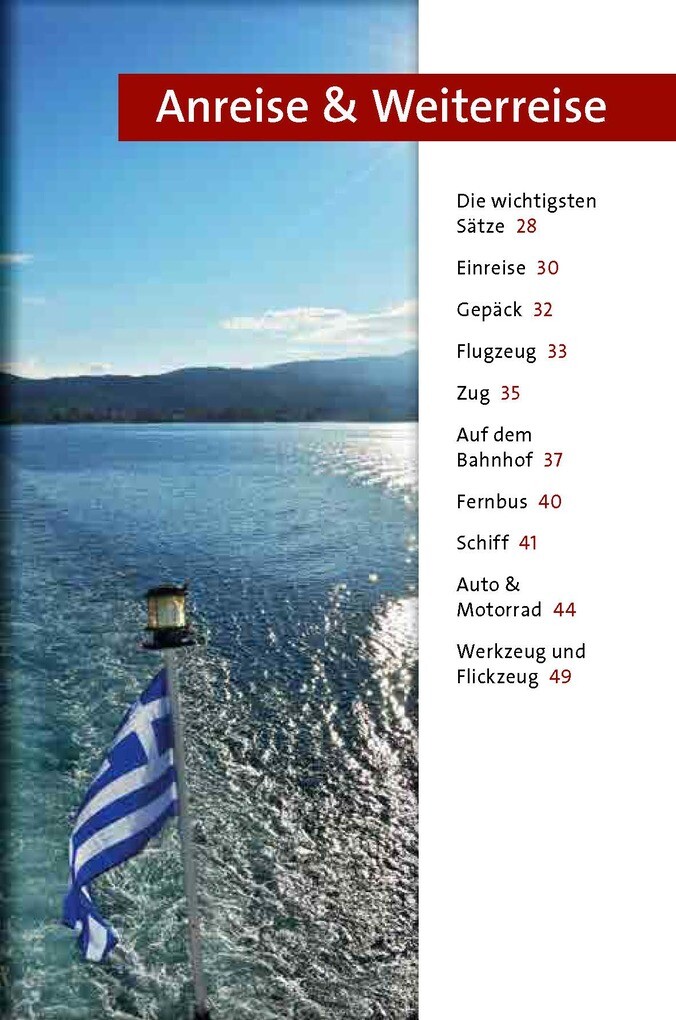 Anreise & Weiterreise

Die wichtigsten Sätze 28

Einreise 30

Gepäck 32

Flugzeug 33

Zug 35

Auf dem Bahnhof 37

Fernbus 40

Schiff 41

Auto & Motorrad 44

Werkzeug und Flickzeug 49